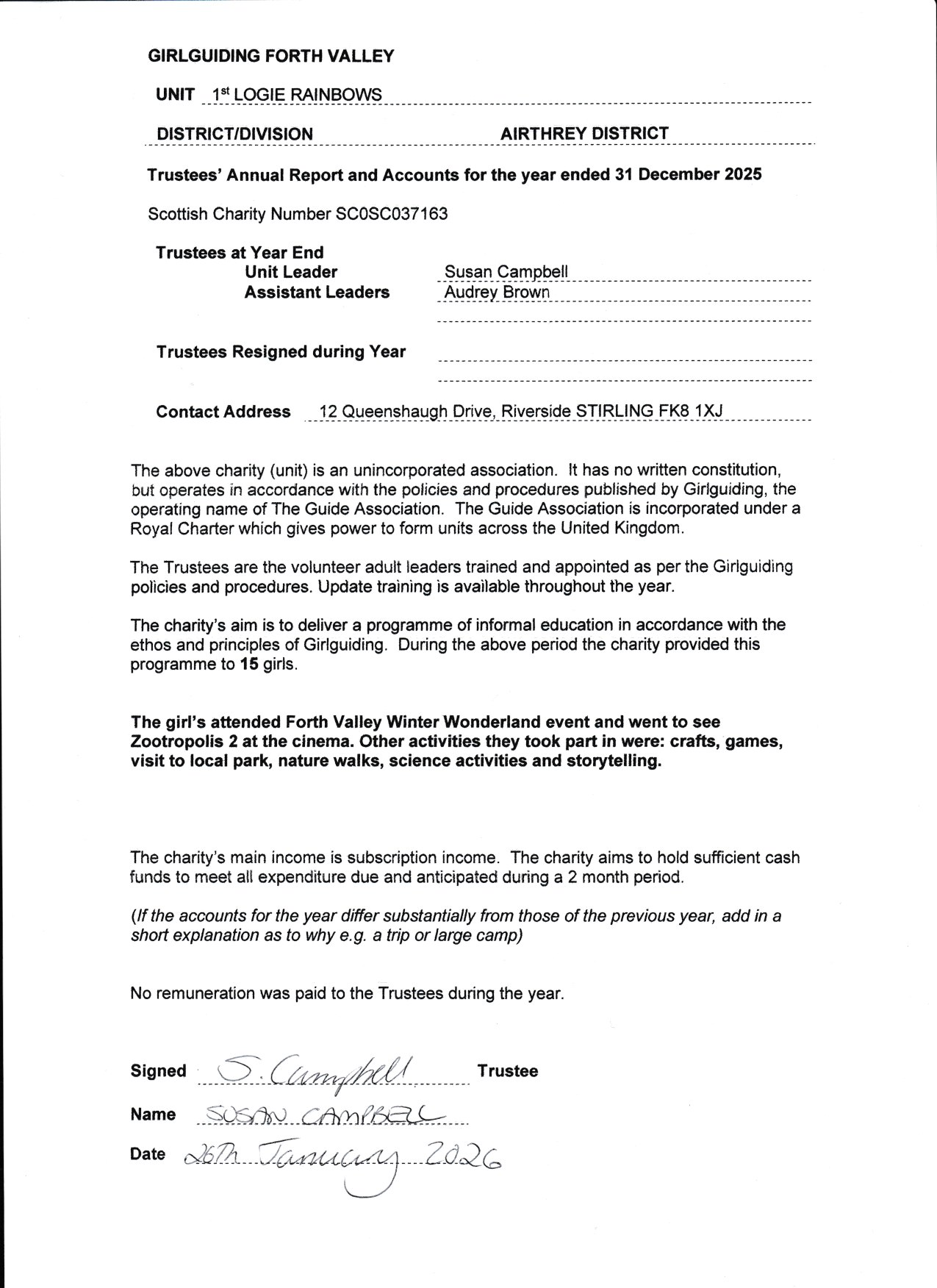 GIRLGUIDING FORTH VALLEY

UNIT 1st LOGIE RAINBOWS

DISTRICT/DIVISION AIRTHREY DISTRICT

Trustees' Annual Report and Accounts for the year ended 31 December 2025

Scottish Charity Number SC0SC037163

Trustees at Year End
Unit Leader Susan Campbell
Assistant Leaders Audrey Brown

Trustees Resigned during Year

Contact Address 12 Queenshaugh Drive, Riverside STIRLING FK8 1XJ

The above charity (unit) is an unincorporated association. It has no written constitution, but operates in accordance with the policies and procedures published by Girlguiding, the operating name of The Guide Association. The Guide Association is incorporated under a Royal Charter which gives power to form units across the United Kingdom.

The Trustees are the volunteer adult leaders trained and appointed as per the Girlguiding policies and procedures. Update training is available throughout the year.

The charity's aim is to deliver a programme of informal education in accordance with the ethos and principles of Girlguiding. During the above period the charity provided this programme to 15 girls.

The girl's attended Forth Valley Winter Wonderland event and went to see Zootropolis 2 at the cinema. Other activities they took part in were: crafts, games, visit to local park, nature walks, science activities and storytelling.

The charity's main income is subscription income. The charity aims to hold sufficient cash funds to meet all expenditure due and anticipated during a 2 month period.

(If the accounts for the year differ substantially from those of the previous year, add in a short explanation as to why e.g. a trip or large camp)

No remuneration was paid to the Trustees during the year.

Signed S. Campbell Trustee

Name SUSAN CAMPBELL

Date 26th January 2026